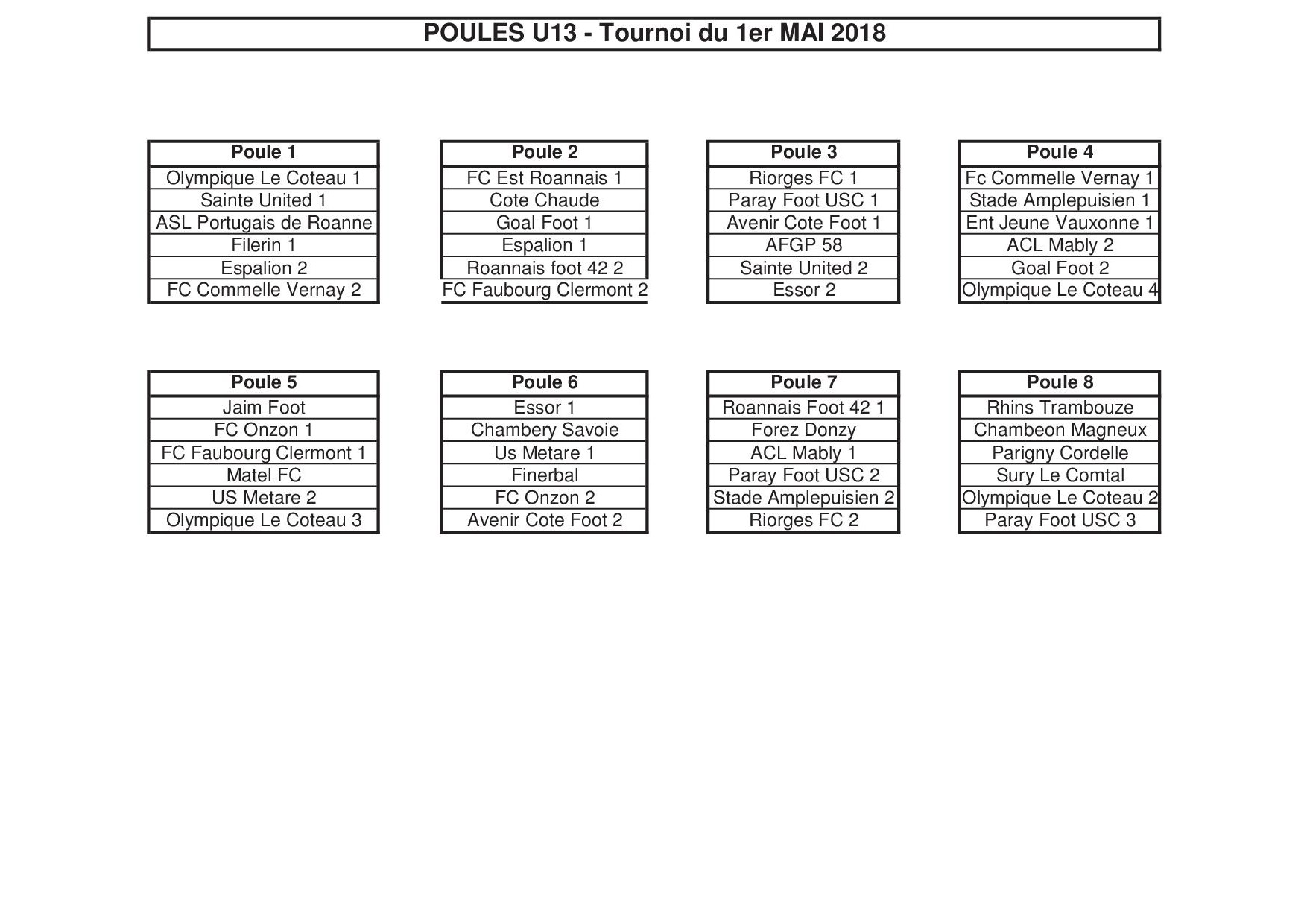 POULES U13 - Tournoi du 1er MAI 2018

| Poule 1 |
|---|
| Olympique Le Coteau 1 |
| Sainte United 1 |
| ASL Portugais de Roanne |
| Filerin 1 |
| Espalion 2 |
| FC Commelle Vernay 2 |

| Poule 2 |
|---|
| FC Est Roannais 1 |
| Cote Chaude |
| Goal Foot 1 |
| Espalion 1 |
| Roannais foot 42 2 |
| FC Faubourg Clermont 2 |

| Poule 3 |
|---|
| Riorges FC 1 |
| Paray Foot USC 1 |
| Avenir Cote Foot 1 |
| AFGP 58 |
| Sainte United 2 |
| Essor 2 |

| Poule 4 |
|---|
| Fc Commelle Vernay 1 |
| Stade Amplepuisien 1 |
| Ent Jeune Vauxonne 1 |
| ACL Mably 2 |
| Goal Foot 2 |
| Olympique Le Coteau 4 |

| Poule 5 |
|---|
| Jaim Foot |
| FC Onzon 1 |
| FC Faubourg Clermont 1 |
| Matel FC |
| US Metare 2 |
| Olympique Le Coteau 3 |

| Poule 6 |
|---|
| Essor 1 |
| Chambery Savoie |
| Us Metare 1 |
| Finerbal |
| FC Onzon 2 |
| Avenir Cote Foot 2 |

| Poule 7 |
|---|
| Roannais Foot 42 1 |
| Forez Donzy |
| ACL Mably 1 |
| Paray Foot USC 2 |
| Stade Amplepuisien 2 |
| Riorges FC 2 |

| Poule 8 |
|---|
| Rhins Trambouze |
| Chambeon Magneux |
| Parigny Cordelle |
| Sury Le Comtal |
| Olympique Le Coteau 2 |
| Paray Foot USC 3 |